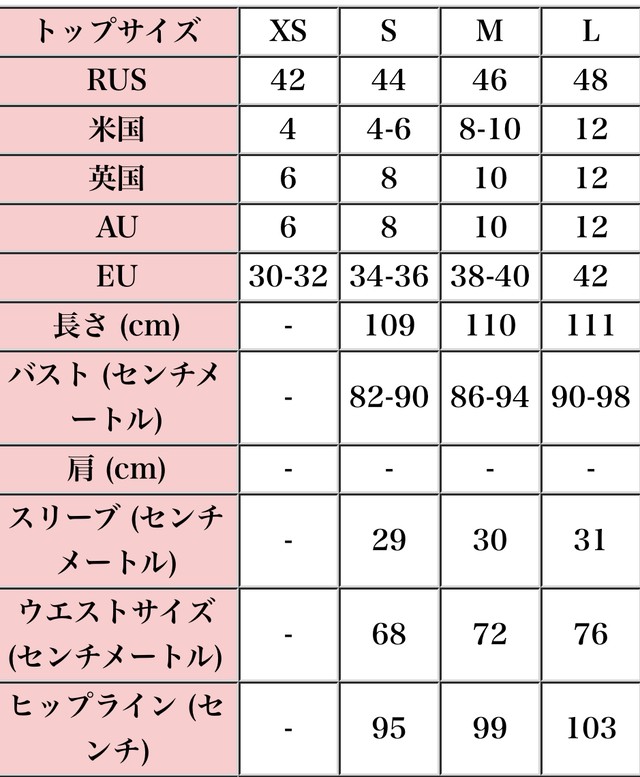 | トップサイズ | XS | S | M | L |
|---|---|---|---|---|
| RUS | 42 | 44 | 46 | 48 |
| 米国 | 4 | 4-6 | 8-10 | 12 |
| 英国 | 6 | 8 | 10 | 12 |
| AU | 6 | 8 | 10 | 12 |
| EU | 30-32 | 34-36 | 38-40 | 42 |
| 長さ (cm) | - | 109 | 110 | 111 |
| バスト (センチメートル) | - | 82-90 | 86-94 | 90-98 |
| 肩 (cm) | - | - | - | - |
| スリーブ (センチメートル) | - | 29 | 30 | 31 |
| ウエストサイズ (センチメートル) | - | 68 | 72 | 76 |
| ヒップライン (センチ) | - | 95 | 99 | 103 |